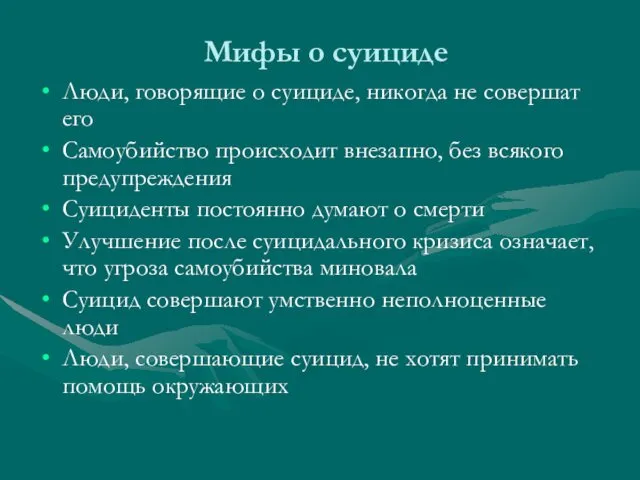 Мифы о суициде

• Люди, говорящие о суициде, никогда не совершат его
• Самоубийство происходит внезапно, без всякого предупреждения
• Суициденты постоянно думают о смерти
• Улучшение после суицидального кризиса означает, что угроза самоубийства миновала
• Суицид совершают умственно неполноценные люди
• Люди, совершающие суицид, не хотят принимать помощь окружающих